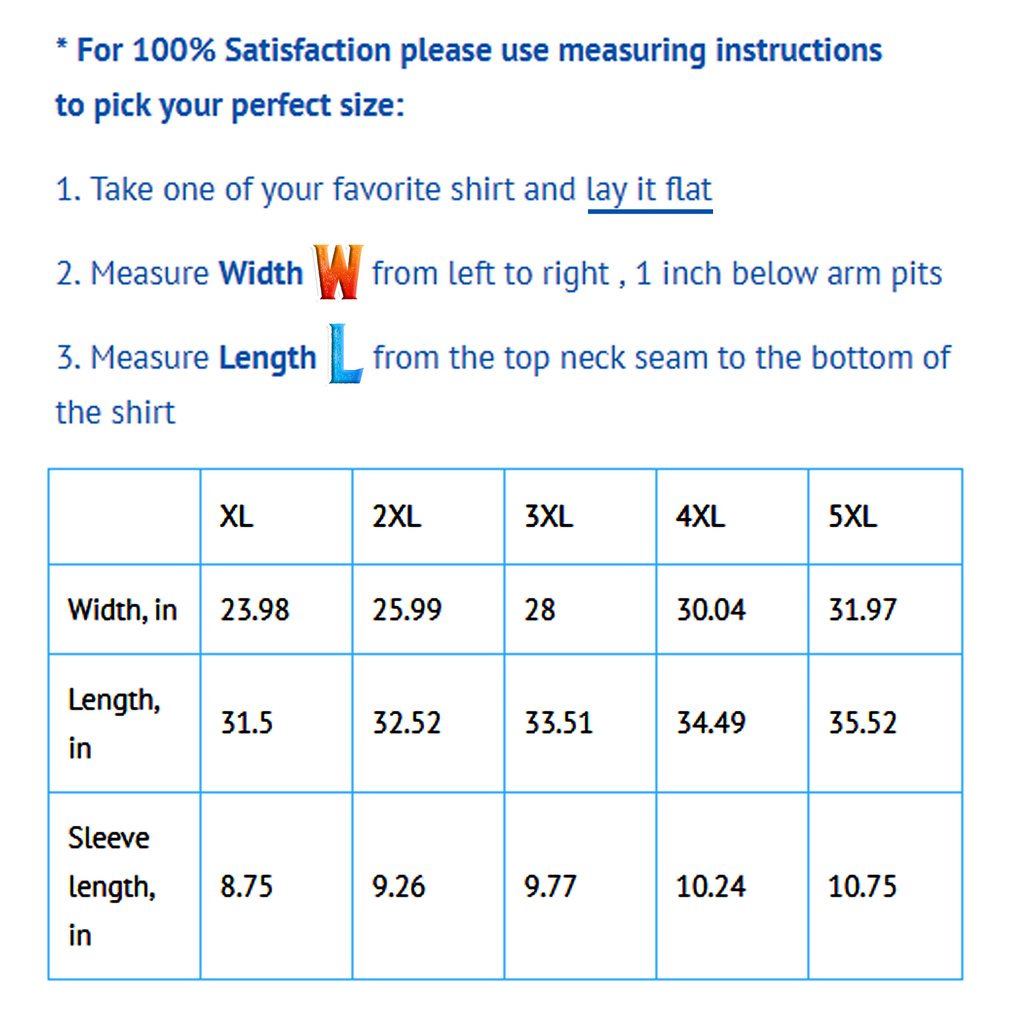 * For 100% Satisfaction please use measuring instructions to pick your perfect size:

1. Take one of your favorite shirt and lay it flat

2. Measure Width W from left to right , 1 inch below arm pits

3. Measure Length L from the top neck seam to the bottom of the shirt

| | XL | 2XL | 3XL | 4XL | 5XL |
|---|---|---|---|---|---|
| Width, in | 23.98 | 25.99 | 28 | 30.04 | 31.97 |
| Length, in | 31.5 | 32.52 | 33.51 | 34.49 | 35.52 |
| Sleeve length, in | 8.75 | 9.26 | 9.77 | 10.24 | 10.75 |